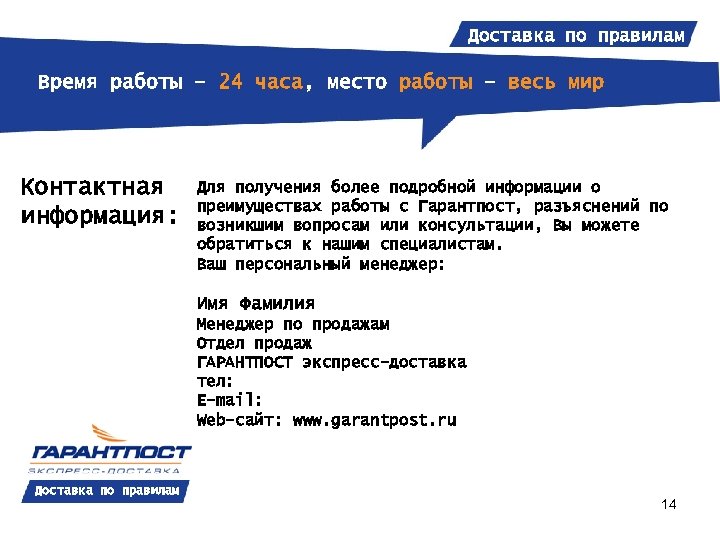 Доставка по правилам

Время работы – 24 часа, место работы – весь мир

Контактная информация:

Для получения более подробной информации о преимуществах работы с Гарантпост, разъяснений по возникшим вопросам или консультации, Вы можете обратиться к нашим специалистам.
Ваш персональный менеджер:

Имя Фамилия
Менеджер по продажам
Отдел продаж
ГАРАНТПОСТ экспресс-доставка
тел:
E-mail:
Web-сайт: www.garantpost.ru

ГАРАНТПОСТ
ЭКСПРЕСС-ДОСТАВКА
Доставка по правилам

14